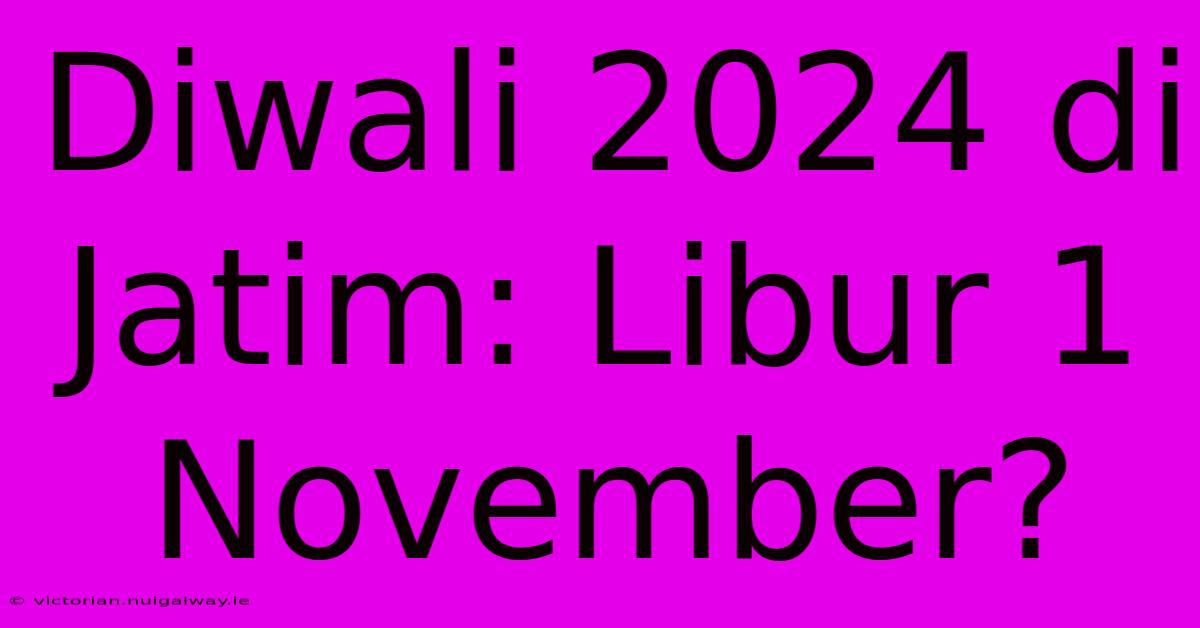 Diwali 2024 di Jatim: Libur 1 November?

© victorian.nuigalway.ie